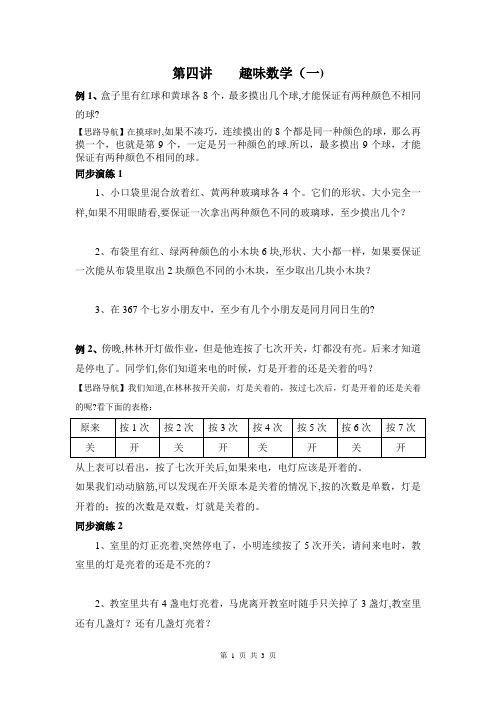 第四讲　　趣味数学（一）

例 1、盒子里有红球和黄球各 8 个，最多摸出几个球,才能保证有两种颜色不相同的球?

【思路导航】在摸球时,如果不凑巧，连续摸出的 8 个都是同一种颜色的球，那么再摸一个，也就是第 9 个，一定是另一种颜色的球.所以，最多摸出 9 个球，才能保证有两种颜色不相同的球。

同步演练 1

1、小口袋里混合放着红、黄两种玻璃球各 4 个。它们的形状、大小完全一样,如果不用眼睛看,要保证一次拿出两种颜色不同的玻璃球，至少摸出几个？

2、布袋里有红、绿两种颜色的小木块 6 块,形状、大小都一样，如果要保证一次能从布袋里取出 2 块颜色不同的小木块，至少取出几块小木块？

3、在 367 个七岁小朋友中，至少有几个小朋友是同月同日生的?

例 2、傍晚,林林开灯做作业，但是他连按了七次开关，灯都没有亮。后来才知道是停电了。同学们,你们知道来电的时候，灯是开着的还是关着的吗？

【思路导航】我们知道,在林林按开关前，灯是关着的，按过七次后，灯是开着的还是关着的呢?看下面的表格：

| 原来 | 按 1 次 | 按 2 次 | 按 3 次 | 按 4 次 | 按 5 次 | 按 6 次 | 按 7 次 |
|---|---|---|---|---|---|---|---|
| 关 | 开 | 关 | 开 | 关 | 开 | 关 | 开 |

从上表可以看出，按了七次开关后,如果来电，电灯应该是开着的。

如果我们动动脑筋,可以发现在开关原本是关着的情况下,按的次数是单数，灯是开着的；按的次数是双数，灯就是关着的。

同步演练 2

1、室里的灯正亮着,突然停电了，小明连续按了 5 次开关，请问来电时，教室里的灯是亮着的还是不亮的？

2、教室里共有 4 盏电灯亮着，马虎离开教室时随手只关掉了 3 盏灯,教室里还有几盏灯？还有几盏灯亮着？

第 1 页 共 3 页